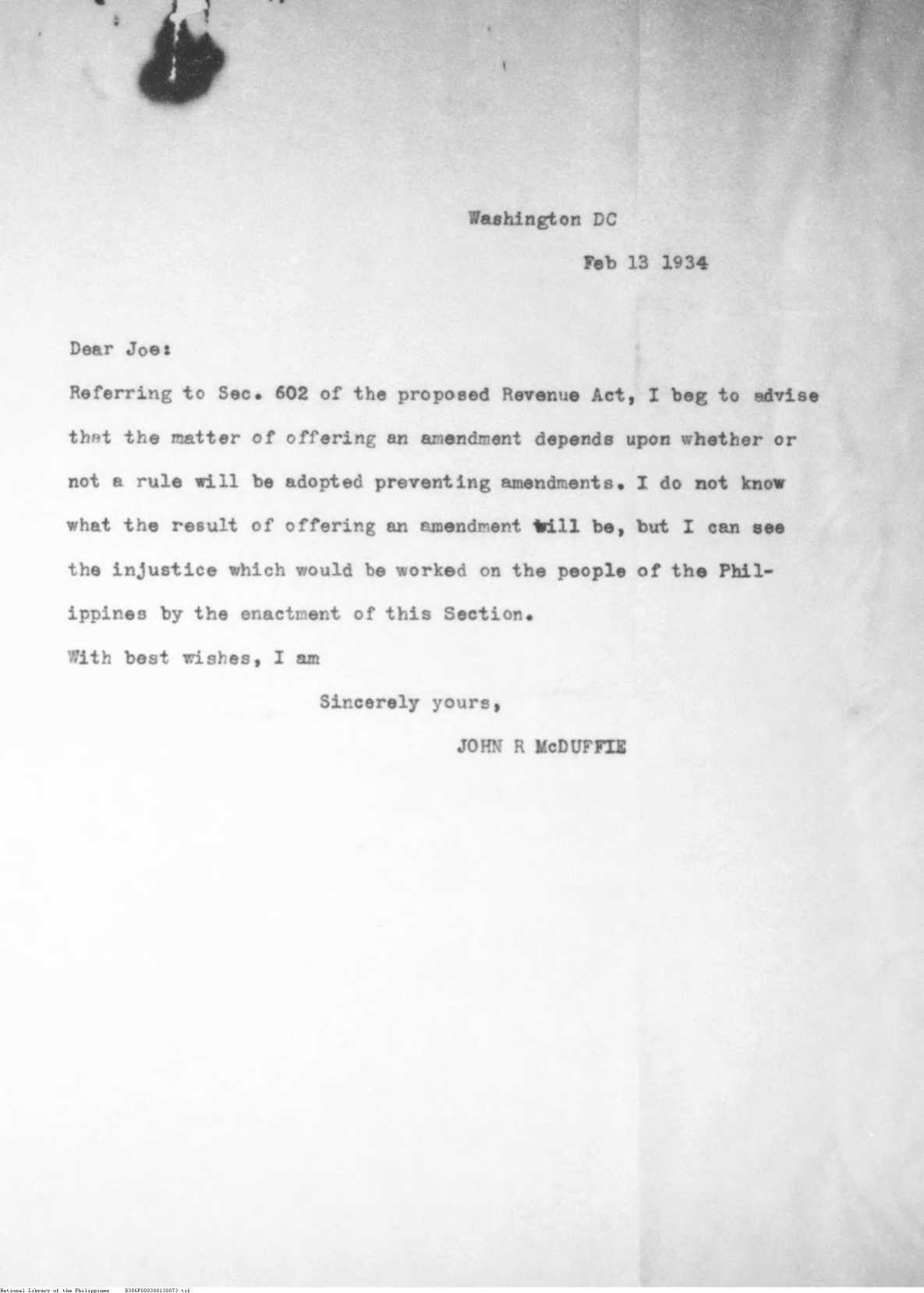 Washington DC

Feb 13 1934

Dear Joe:

Referring to Sec. 602 of the proposed Revenue Act, I beg to advise that the matter of offering an amendment depends upon whether or not a rule will be adopted preventing amendments. I do not know what the result of offering an amendment will be, but I can see the injustice which would be worked on the people of the Philippines by the enactment of this Section.

With best wishes, I am

Sincerely yours,

JOHN R McDUFFIE

National Library of the Philippines D386F000380138073.tif